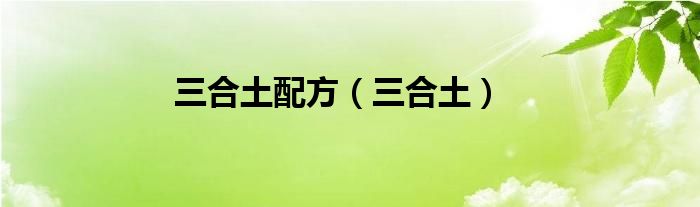 三合土配方（三合土）